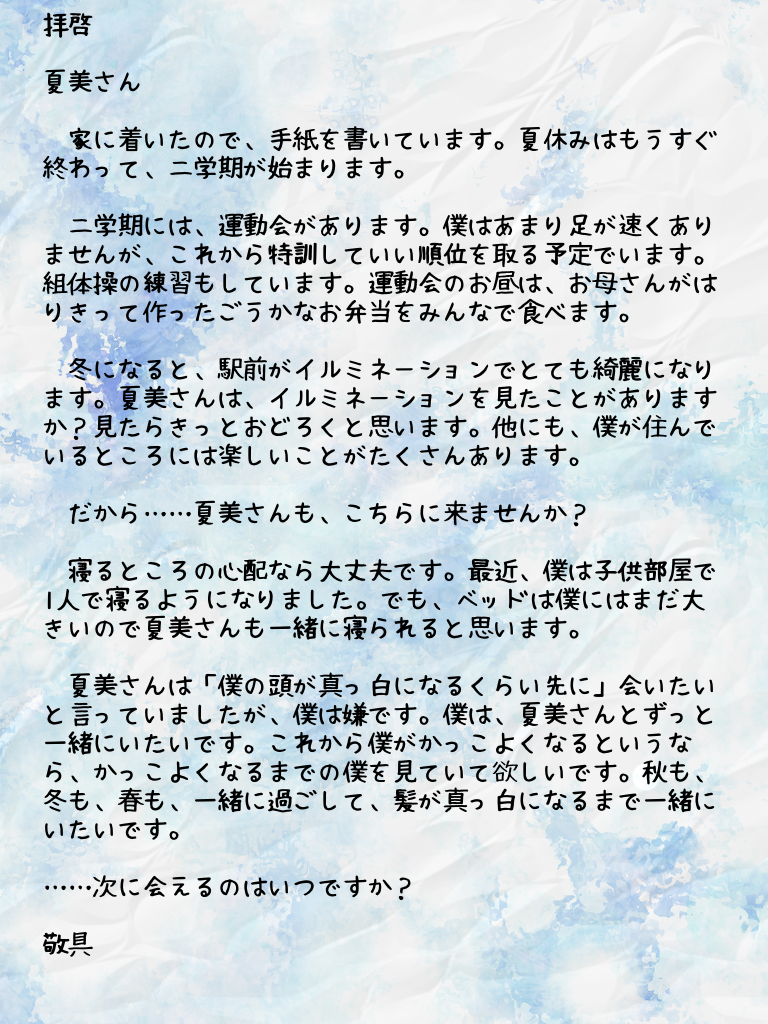 拝啓

夏美さん

家に着いたので、手紙を書いています。夏休みはもうすぐ終わって、二学期が始まります。

二学期には、運動会があります。僕はあまり足が速くありませんが、これから特訓していい順位を取る予定でいます。組体操の練習もしています。運動会のお昼は、お母さんがはりきって作ったごうかなお弁当をみんなで食べます。

冬になると、駅前がイルミネーションでとても綺麗になります。夏美さんは、イルミネーションを見たことがありますか？見たらきっとおどろくと思います。他にも、僕が住んでいるところには楽しいことがたくさんあります。

だから……夏美さんも、こちらに来ませんか？

寝るところの心配なら大丈夫です。最近、僕は子供部屋で1人で寝るようになりました。でも、ベッドは僕にはまだ大きいので夏美さんも一緒に寝られると思います。

夏美さんは「僕の頭が真っ白になるくらい先に」会いたいと言っていましたが、僕は嫌です。僕は、夏美さんとずっと一緒にいたいです。これから僕がかっこよくなるというなら、かっこよくなるまでの僕を見ていて欲しいです。秋も、冬も、春も、一緒に過ごして、髪が真っ白になるまで一緒にいたいです。

……次に会えるのはいつですか？

敬具